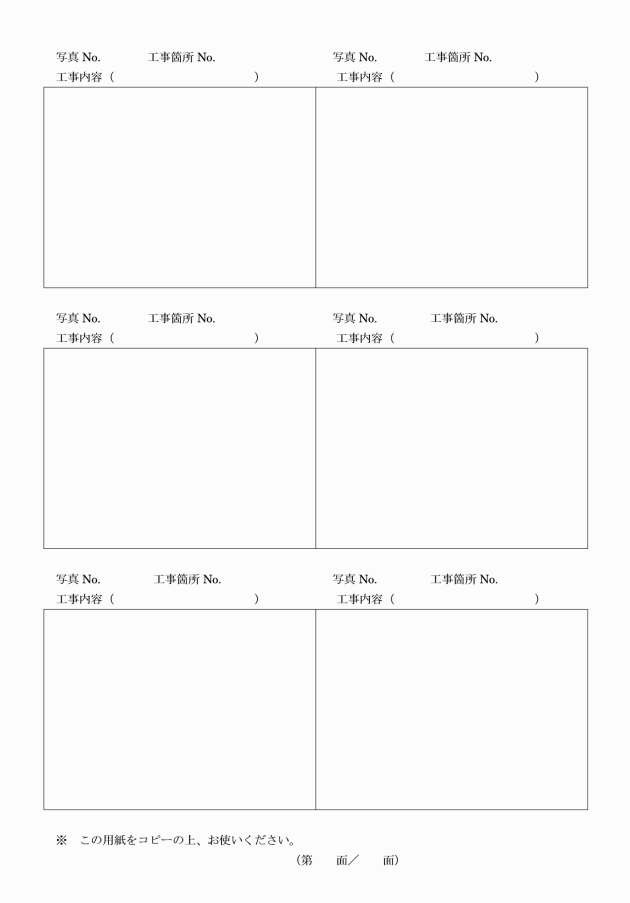 写真 No.　　　　工事箇所 No.
工事内容（　　　　　　　　　　　）

写真 No.　　　　工事箇所 No.
工事内容（　　　　　　　　　　　）

写真 No.　　　　工事箇所 No.
工事内容（　　　　　　　　　　　）

写真 No.　　　　工事箇所 No.
工事内容（　　　　　　　　　　　）

写真 No.　　　　工事箇所 No.
工事内容（　　　　　　　　　　　）

写真 No.　　　　工事箇所 No.
工事内容（　　　　　　　　　　　）

※　この用紙をコピーの上、お使いください。

（第　　面／　　面）